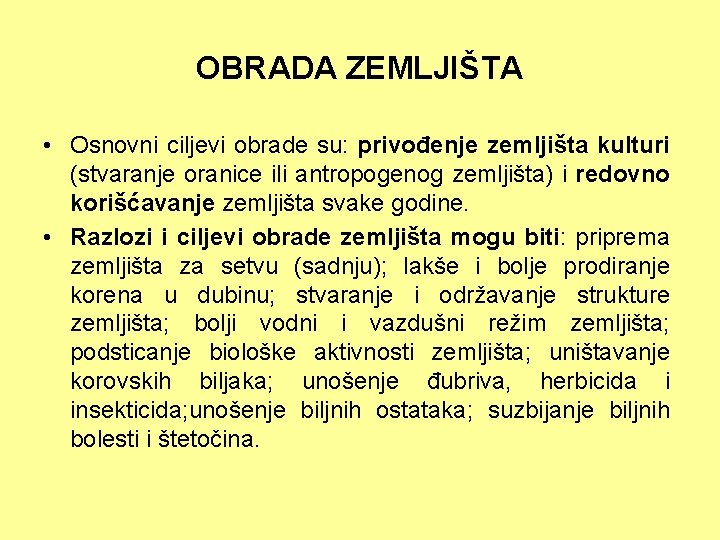 OBRADA ZEMLJIŠTA

• Osnovni ciljevi obrade su: privođenje zemljišta kulturi (stvaranje oranice ili antropogenog zemljišta) i redovno korišćavanje zemljišta svake godine.

• Razlozi i ciljevi obrade zemljišta mogu biti: priprema zemljišta za setvu (sadnju); lakše i bolje prodiranje korena u dubinu; stvaranje i održavanje strukture zemljišta; bolji vodni i vazdušni režim zemljišta; podsticanje biološke aktivnosti zemljišta; uništavanje korovskih biljaka; unošenje đubriva, herbicida i insekticida;unošenje biljnih ostataka; suzbijanje biljnih bolesti i štetočina.